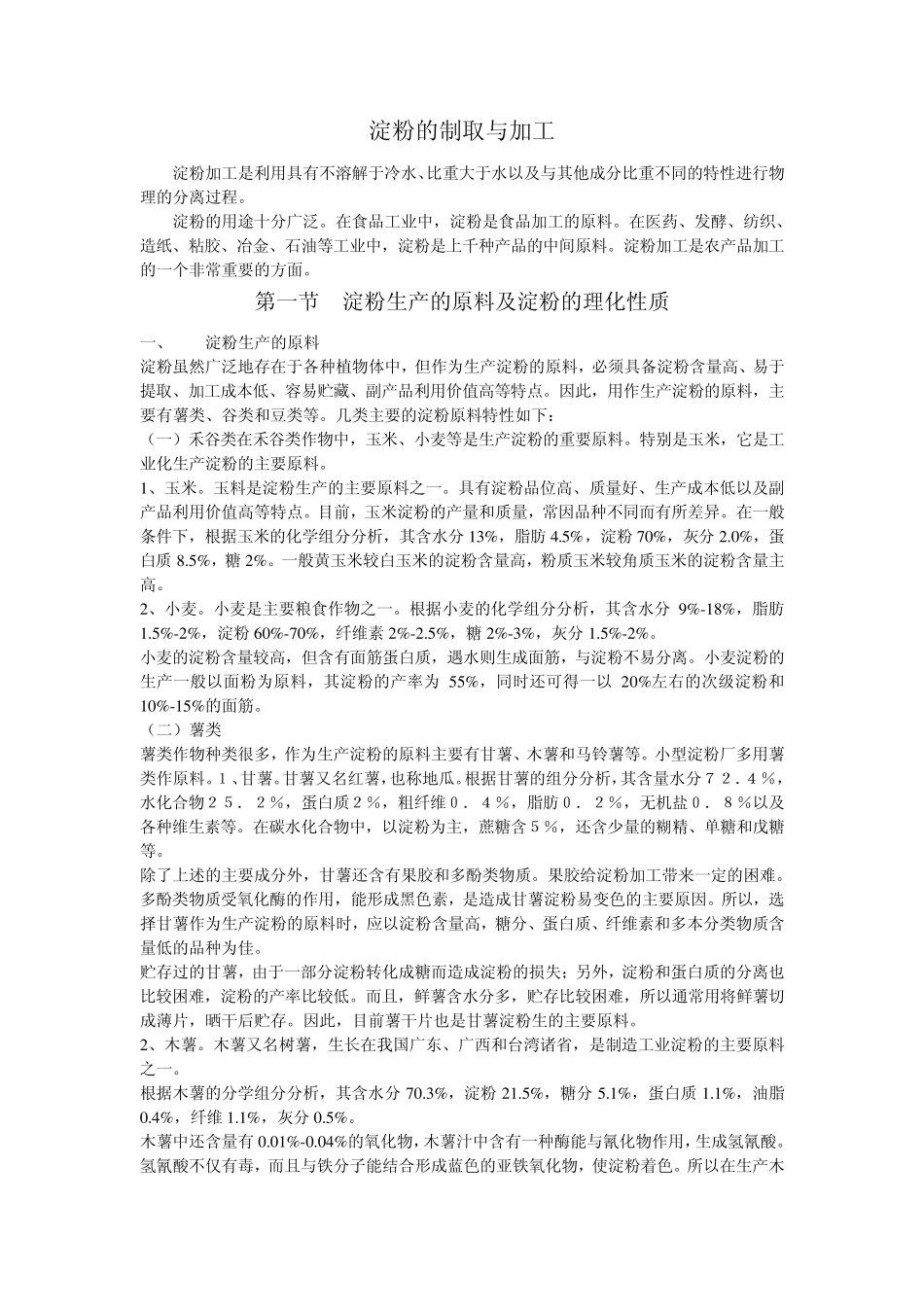 淀粉的制取与加工

淀粉加工是利用具有不溶解于冷水、比重大于水以及与其他成分比重不同的特性进行物理的分离过程。

淀粉的用途十分广泛。在食品工业中，淀粉是食品加工的原料。在医药、发酵、纺织、造纸、粘胶、冶金、石油等工业中，淀粉是上千种产品的中间原料。淀粉加工是农产品加工的一个非常重要的方面。

第一节　淀粉生产的原料及淀粉的理化性质

一、　淀粉生产的原料

淀粉虽然广泛地存在于各种植物体中，但作为生产淀粉的原料，必须具备淀粉含量高、易于提取、加工成本低、容易贮藏、副产品利用价值高等特点。因此，用作生产淀粉的原料，主要有薯类、谷类和豆类等。几类主要的淀粉原料特性如下：

（一）禾谷类在禾谷类作物中，玉米、小麦等是生产淀粉的重要原料。特别是玉米，它是工业化生产淀粉的主要原料。

1、玉米。玉料是淀粉生产的主要原料之一。具有淀粉品位高、质量好、生产成本低以及副产品利用价值高等特点。目前，玉米淀粉的产量和质量，常因品种不同而有所差异。在一般条件下，根据玉米的化学组分分析，其含水分 13%，脂肪 4.5%，淀粉 70%，灰分 2.0%，蛋白质 8.5%，糖 2%。一般黄玉米较白玉米的淀粉含量高，粉质玉米较角质玉米的淀粉含量主高。

2、小麦。小麦是主要粮食作物之一。根据小麦的化学组分分析，其含水分 9%-18%，脂肪 1.5%-2%，淀粉 60%-70%，纤维素 2%-2.5%，糖 2%-3%，灰分 1.5%-2%。

小麦的淀粉含量较高，但含有面筋蛋白质，遇水则生成面筋，与淀粉不易分离。小麦淀粉的生产一般以面粉为原料，其淀粉的产率为 55%，同时还可得一以 20%左右的次级淀粉和 10%-15%的面筋。

（二）薯类

薯类作物种类很多，作为生产淀粉的原料主要有甘薯、木薯和马铃薯等。小型淀粉厂多用薯类作原料。１、甘薯。甘薯又名红薯，也称地瓜。根据甘薯的组分分析，其含量水分７２．４％，水化合物２５．２％，蛋白质２％，粗纤维０．４％，脂肪０．２％，无机盐０．８％以及各种维生素等。在碳水化合物中，以淀粉为主，蔗糖含５％，还含少量的糊精、单糖和戊糖等。

除了上述的主要成分外，甘薯还含有果胶和多酚类物质。果胶给淀粉加工带来一定的困难。多酚类物质受氧化酶的作用，能形成黑色素，是造成甘薯淀粉易变色的主要原因。所以，选择甘薯作为生产淀粉的原料时，应以淀粉含量高，糖分、蛋白质、纤维素和多本分类物质含量低的品种为佳。

贮存过的甘薯，由于一部分淀粉转化成糖而造成淀粉的损失；另外，淀粉和蛋白质的分离也比较困难，淀粉的产率比较低。而且，鲜薯含水分多，贮存比较困难，所以通常用将鲜薯切成薄片，晒干后贮存。因此，目前薯干片也是甘薯淀粉生的主要原料。

2、木薯。木薯又名树薯，生长在我国广东、广西和台湾诸省，是制造工业淀粉的主要原料之一。

根据木薯的分学组分分析，其含水分 70.3%，淀粉 21.5%，糖分 5.1%，蛋白质 1.1%，油脂 0.4%，纤维 1.1%，灰分 0.5%。

木薯中还含量有 0.01%-0.04%的氧化物，木薯汁中含有一种酶能与氰化物作用，生成氢氰酸。氢氰酸不仅有毒，而且与铁分子能结合形成蓝色的亚铁氧化物，使淀粉着色。所以在生产木